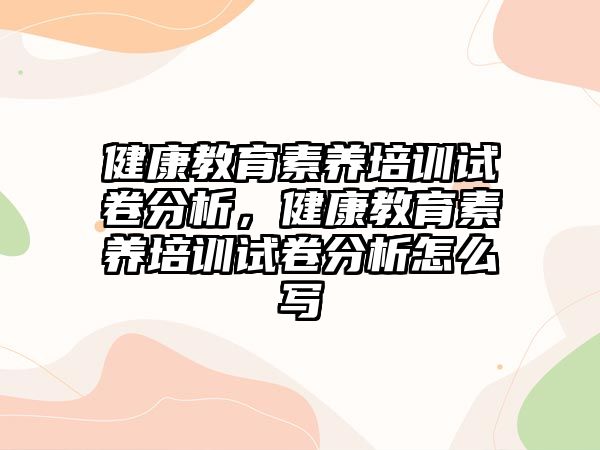 健康教育素养培训试卷分析，健康教育素养培训试卷分析怎么写